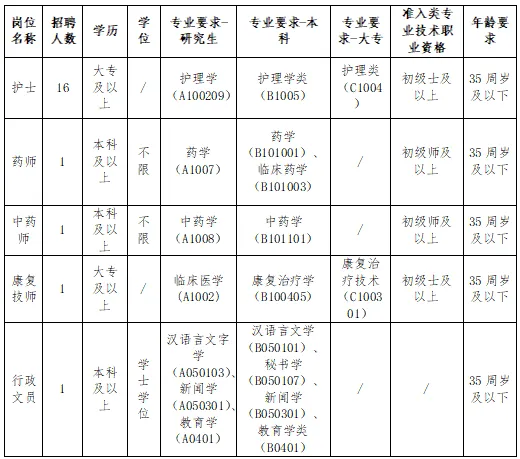 | 岗位名称 | 招聘人数 | 学历 | 学位 | 专业要求-研究生 | 专业要求-本科 | 专业要求-大专 | 准入类专业技术职业资格 | 年龄要求 |
|---|---|---|---|---|---|---|---|---|
| 护士 | 16 | 大专及以上 | / | 护理学（A100209） | 护理学类（B1005） | 护理类（C1004） | 初级士及以上 | 35周岁及以下 |
| 药师 | 1 | 本科及以上 | 不限 | 药学（A1007） | 药学（B101001）、临床药学（B101003） | / | 初级师及以上 | 35周岁及以下 |
| 中药师 | 1 | 本科及以上 | 不限 | 中药学（A1008） | 中药学（B101101） | / | 初级师及以上 | 35周岁及以下 |
| 康复技师 | 1 | 大专及以上 | / | 临床医学（A1002） | 康复治疗学（B100405） | 康复治疗技术（C100301） | 初级士及以上 | 35周岁及以下 |
| 行政文员 | 1 | 本科及以上 | 学士学位 | 汉语言文字学（A050103）、新闻学（A050301）、教育学（A0401） | 汉语言文学（B050101）、秘书学（B050107）、新闻学（B050301）、教育学类（B0401） | / | / | 35周岁及以下 |